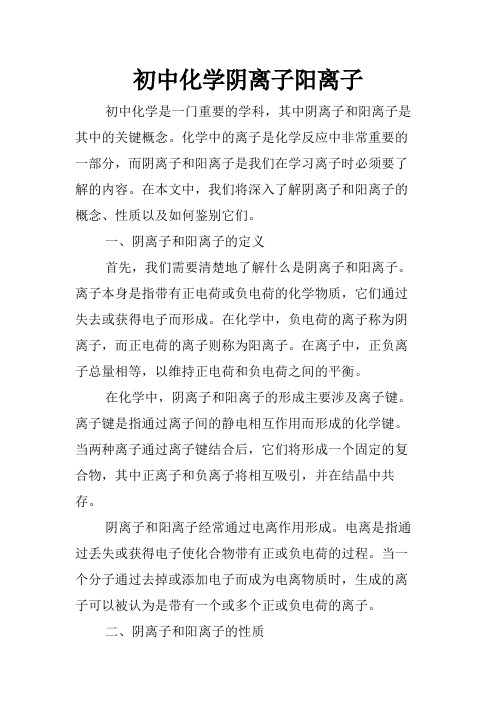 初中化学阴离子阳离子

初中化学是一门重要的学科，其中阴离子和阳离子是其中的关键概念。化学中的离子是化学反应中非常重要的一部分，而阴离子和阳离子是我们在学习离子时必须要了解的内容。在本文中，我们将深入了解阴离子和阳离子的概念、性质以及如何鉴别它们。

一、阴离子和阳离子的定义

首先，我们需要清楚地了解什么是阴离子和阳离子。离子本身是指带有正电荷或负电荷的化学物质，它们通过失去或获得电子而形成。在化学中，负电荷的离子称为阴离子，而正电荷的离子则称为阳离子。在离子中，正负离子总量相等，以维持正电荷和负电荷之间的平衡。

在化学中，阴离子和阳离子的形成主要涉及离子键。离子键是指通过离子间的静电相互作用而形成的化学键。当两种离子通过离子键结合后，它们将形成一个固定的复合物，其中正离子和负离子将相互吸引，并在结晶中共存。

阴离子和阳离子经常通过电离作用形成。电离是指通过丢失或获得电子使化合物带有正或负电荷的过程。当一个分子通过去掉或添加电子而成为电离物质时，生成的离子可以被认为是带有一个或多个正或负电荷的离子。

二、阴离子和阳离子的性质